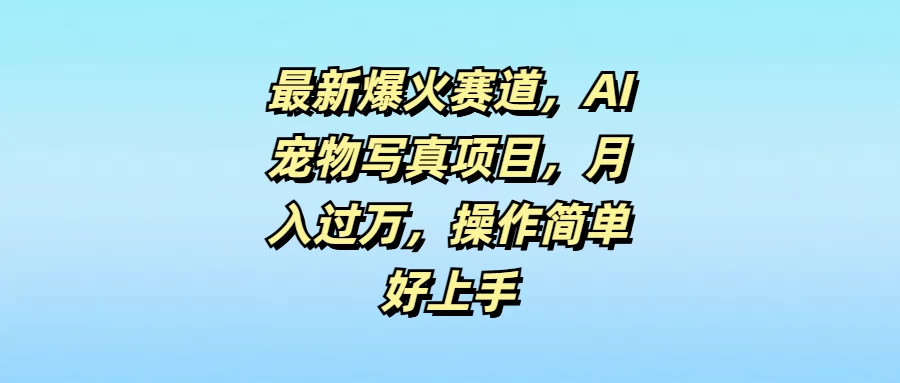 最新爆火赛道，AI宠物写真项目，月入过万，操作简单好上手